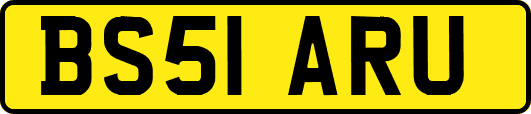 BS51 ARU